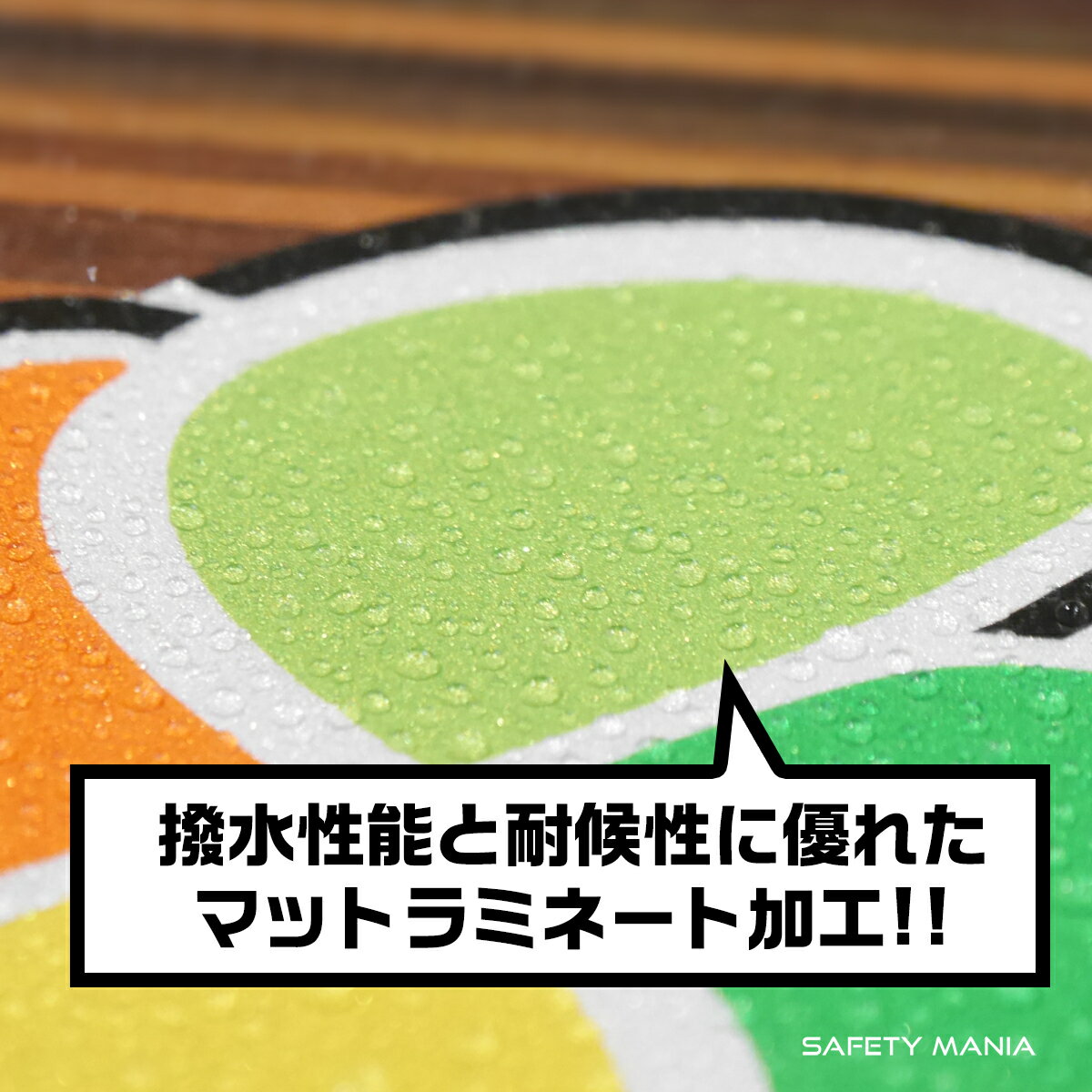 撥水性能と耐候性に優れた
マットラミネート加工!!

SAFETY MANIA